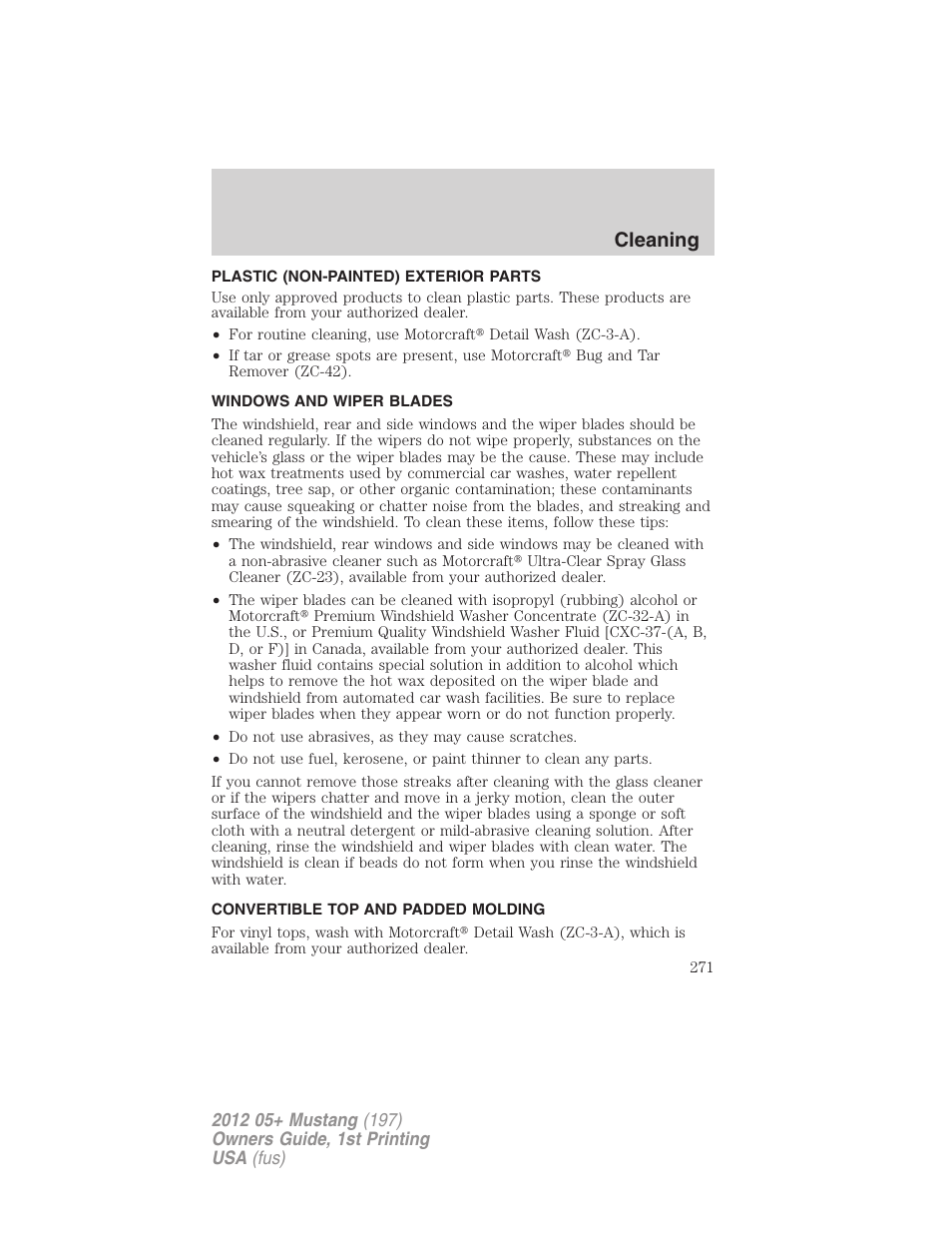 Cleaning

PLASTIC (NON-PAINTED) EXTERIOR PARTS

Use only approved products to clean plastic parts. These products are available from your authorized dealer.

• For routine cleaning, use Motorcraft® Detail Wash (ZC-3-A).
• If tar or grease spots are present, use Motorcraft® Bug and Tar Remover (ZC-42).

WINDOWS AND WIPER BLADES

The windshield, rear and side windows and the wiper blades should be cleaned regularly. If the wipers do not wipe properly, substances on the vehicle's glass or the wiper blades may be the cause. These may include hot wax treatments used by commercial car washes, water repellent coatings, tree sap, or other organic contamination; these contaminants may cause squeaking or chatter noise from the blades, and streaking and smearing of the windshield. To clean these items, follow these tips:

• The windshield, rear windows and side windows may be cleaned with a non-abrasive cleaner such as Motorcraft® Ultra-Clear Spray Glass Cleaner (ZC-23), available from your authorized dealer.
• The wiper blades can be cleaned with isopropyl (rubbing) alcohol or Motorcraft® Premium Windshield Washer Concentrate (ZC-32-A) in the U.S., or Premium Quality Windshield Washer Fluid [CXC-37-(A, B, D, or F)] in Canada, available from your authorized dealer. This washer fluid contains special solution in addition to alcohol which helps to remove the hot wax deposited on the wiper blade and windshield from automated car wash facilities. Be sure to replace wiper blades when they appear worn or do not function properly.
• Do not use abrasives, as they may cause scratches.
• Do not use fuel, kerosene, or paint thinner to clean any parts.

If you cannot remove those streaks after cleaning with the glass cleaner or if the wipers chatter and move in a jerky motion, clean the outer surface of the windshield and the wiper blades using a sponge or soft cloth with a neutral detergent or mild-abrasive cleaning solution. After cleaning, rinse the windshield and wiper blades with clean water. The windshield is clean if beads do not form when you rinse the windshield with water.

CONVERTIBLE TOP AND PADDED MOLDING

For vinyl tops, wash with Motorcraft® Detail Wash (ZC-3-A), which is available from your authorized dealer.

271

2012 05+ Mustang (197)
Owners Guide, 1st Printing
USA (fus)